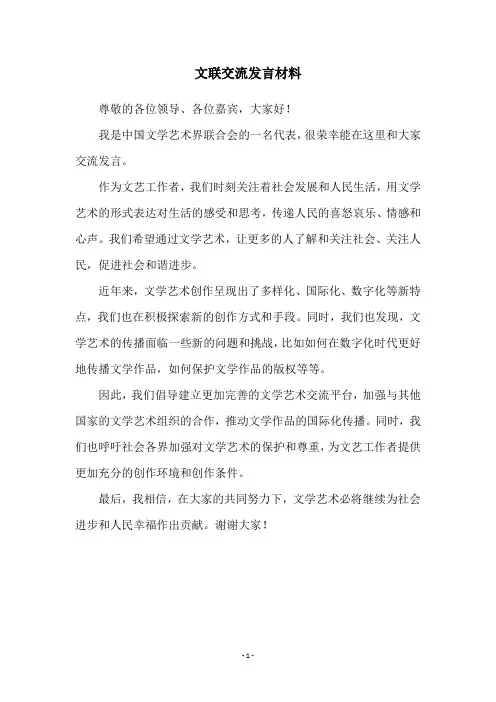 文联交流发言材料

尊敬的各位领导、各位嘉宾，大家好！

我是中国文学艺术界联合会的一名代表，很荣幸能在这里和大家交流发言。

作为文艺工作者，我们时刻关注着社会发展和人民生活，用文学艺术的形式表达对生活的感受和思考，传递人民的喜怒哀乐、情感和心声。我们希望通过文学艺术，让更多的人了解和关注社会、关注人民，促进社会和谐进步。

近年来，文学艺术创作呈现出了多样化、国际化、数字化等新特点，我们也在积极探索新的创作方式和手段。同时，我们也发现，文学艺术的传播面临一些新的问题和挑战，比如如何在数字化时代更好地传播文学作品，如何保护文学作品的版权等等。

因此，我们倡导建立更加完善的文学艺术交流平台，加强与其他国家的文学艺术组织的合作，推动文学作品的国际化传播。同时，我们也呼吁社会各界加强对文学艺术的保护和尊重，为文艺工作者提供更加充分的创作环境和创作条件。

最后，我相信，在大家的共同努力下，文学艺术必将继续为社会进步和人民幸福作出贡献。谢谢大家！

- 1 -